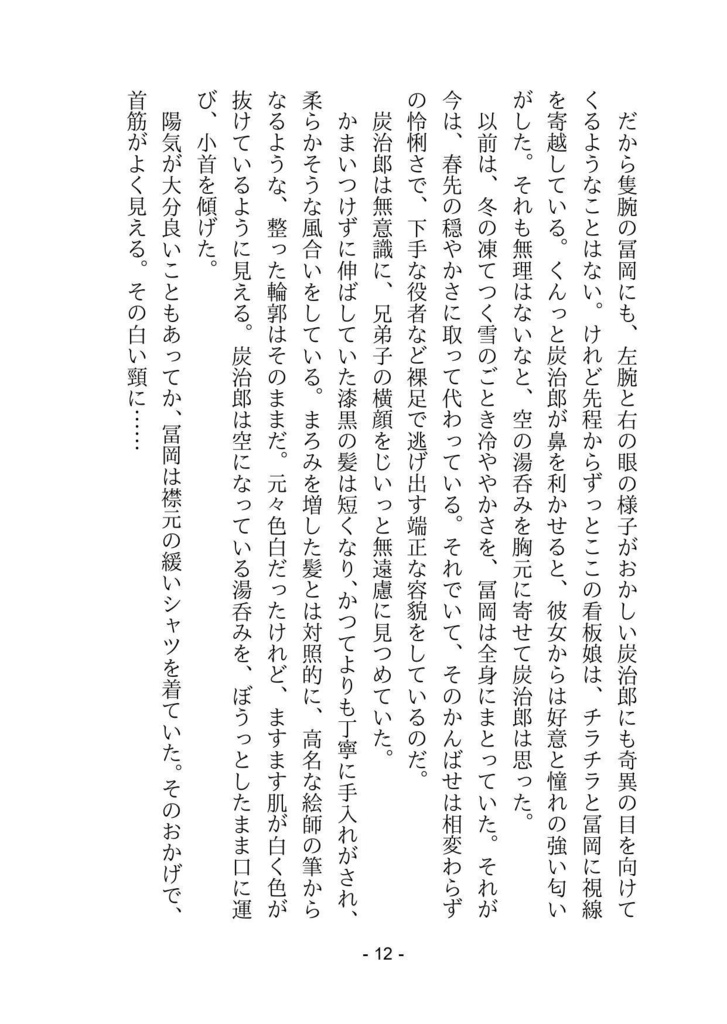 だから隻腕の冨岡にも、左腕と右の眼の様子がおかしい炭治郎にも奇異の目を向けてくるようなことはない。けれど先程からずっとここの看板娘は、チラチラと冨岡に視線を寄越している。くんっと炭治郎が鼻を利かせると、彼女からは好意と憧れの強い匂いがした。それも無理はないなと、空の湯呑みを胸元に寄せて炭治郎は思った。

以前は、冬の凍てつく雪のごとき冷ややかさを、冨岡は全身にまとっていた。それが今は、春先の穏やかさに取って代わっている。それでいて、そのかんばせは相変わらずの怜悧さで、下手な役者など裸足で逃げ出す端正な容貌をしているのだ。

炭治郎は無意識に、兄弟子の横顔をじいっと無遠慮に見つめていた。

かまいつけずに伸ばしていた漆黒の髪は短くなり、かつてよりも丁寧に手入れがされ、柔らかそうな風合いをしている。まろみを増した髪とは対照的に、高名な絵師の筆からなるような、整った輪郭はそのままだ。元々色白だったけれど、ますます肌が白く色が抜けているように見える。炭治郎は空になっている湯呑みを、ぼうっとしたまま口に運び、小首を傾げた。

陽気が大分良いこともあってか、冨岡は襟元の緩いシャツを着ていた。そのおかげで、首筋がよく見える。その白い頸に……

- 12 -